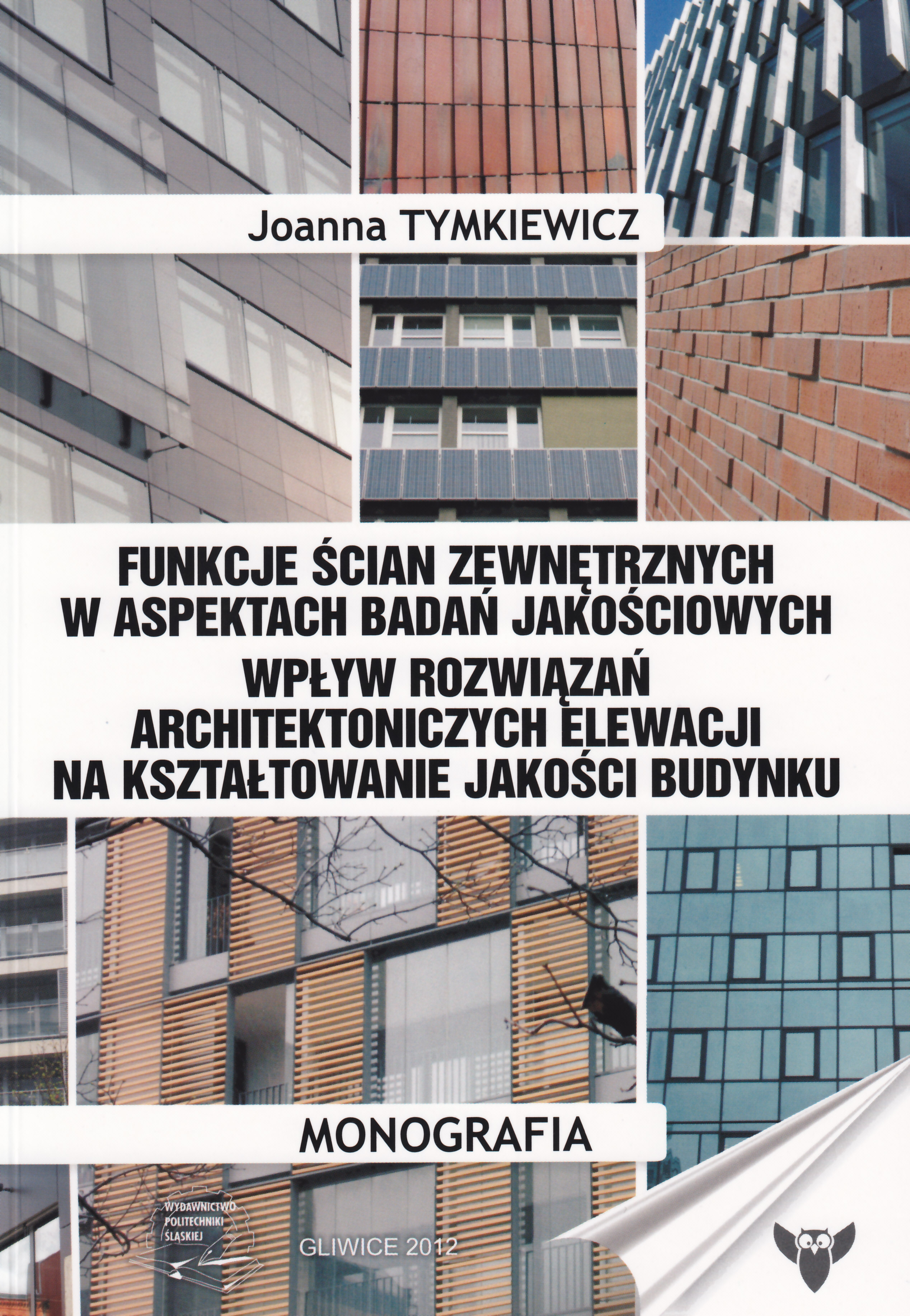 Joanna TYMKIEWICZ

FUNKCJE ŚCIAN ZEWNĘTRZNYCH
W ASPEKTACH BADAŃ JAKOŚCIOWYCH
WPŁYW ROZWIĄZAŃ
ARCHITEKTONICZYCH ELEWACJI
NA KSZTAŁTOWANIE JAKOŚCI BUDYNKU

MONOGRAFIA

WYDAWNICTWO
POLITECHNIKI
ŚLĄSKIEJ

GLIWICE 2012